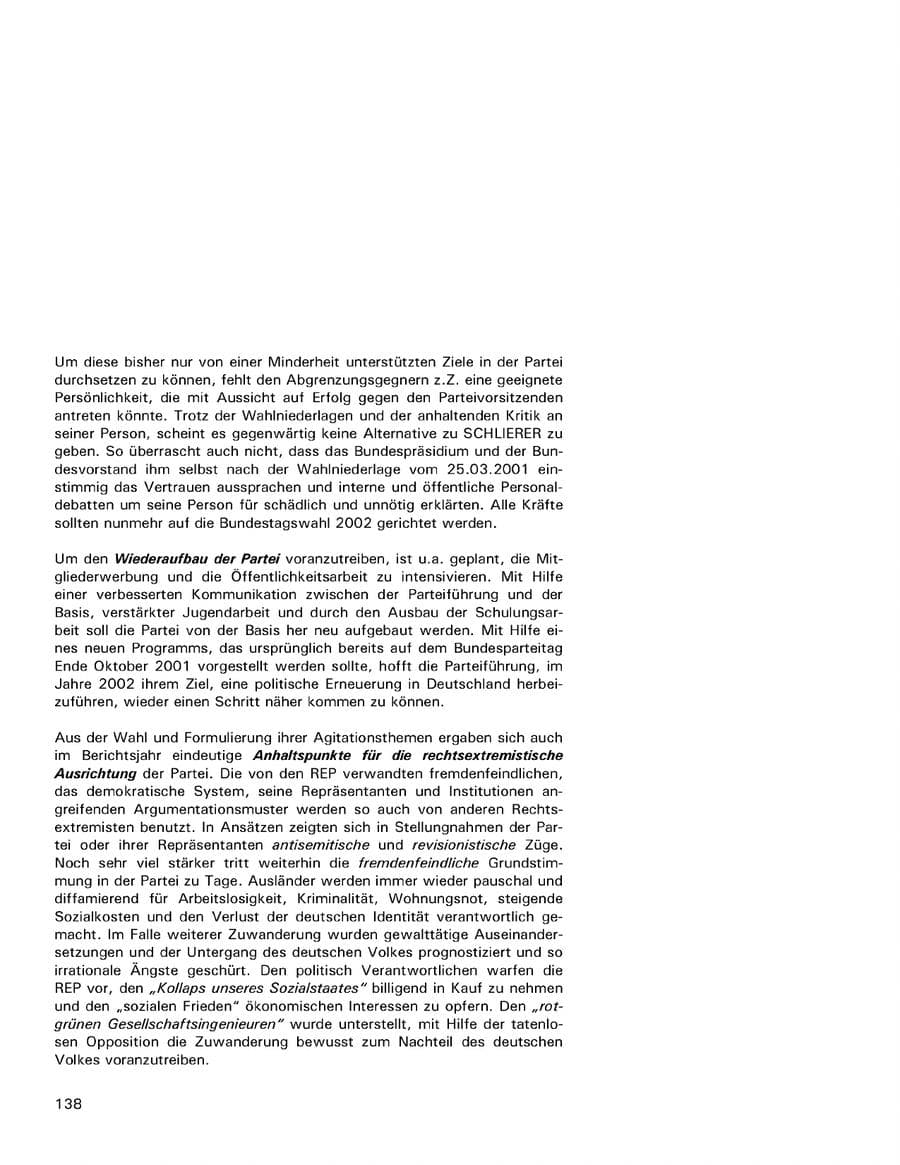 Um diese bisher nur von einer Minderheit unterstützten Ziele in der Partei durchsetzen zu können, fehlt den Abgrenzungsgegnern z.Z. eine geeignete Persönlichkeit, die mit Aussicht auf Erfolg gegen den Parteivorsitzenden antreten könnte. Trotz der Wahlniederlagen und der anhaltenden Kritik an seiner Person, scheint es gegenwärtig keine Alternative zu SCHLIERER zu geben. So überrascht auch nicht, dass das Bundespräsidium und der Bundesvorstand ihm selbst nach der Wahlniederlage vom 25.03.2001 einstimmig das Vertrauen aussprachen und interne und öffentliche Personaldebatten um seine Person für schädlich und unnötig erklärten. Alle Kräfte sollten nunmehr auf die Bundestagswahl 2002 gerichtet werden.

Um den Wiederaufbau der Partei voranzutreiben, ist u.a. geplant, die Mitgliederwerbung und die Öffentlichkeitsarbeit zu intensivieren. Mit Hilfe einer verbesserten Kommunikation zwischen der Parteiführung und der Basis, verstärkter Jugendarbeit und durch den Ausbau der Schulungsarbeit soll die Partei von der Basis her neu aufgebaut werden. Mit Hilfe eines neuen Programms, das ursprünglich bereits auf dem Bundesparteitag Ende Oktober 2001 vorgestellt werden sollte, hofft die Parteiführung, im Jahre 2002 ihrem Ziel, eine politische Erneuerung in Deutschland herbeizuführen, wieder einen Schritt näher kommen zu können.

Aus der Wahl und Formulierung ihrer Agitationsthemen ergaben sich auch im Berichtsjahr eindeutige Anhaltspunkte für die rechtsextremistische Ausrichtung der Partei. Die von den REP verwandten fremdenfeindlichen, das demokratische System, seine Repräsentanten und Institutionen angreifenden Argumentationsmuster werden so auch von anderen Rechtsextremisten benutzt. In Ansätzen zeigten sich in Stellungnahmen der Partei oder ihrer Repräsentanten antisemitische und revisionistische Züge. Noch sehr viel stärker tritt weiterhin die fremdenfeindliche Grundstimmung in der Partei zu Tage. Ausländer werden immer wieder pauschal und diffamierend für Arbeitslosigkeit, Kriminalität, Wohnungsnot, steigende Sozialkosten und den Verlust der deutschen Identität verantwortlich gemacht. Im Falle weiterer Zuwanderung wurden gewalttätige Auseinandersetzungen und der Untergang des deutschen Volkes prognostiziert und so irrationale Ängste geschürt. Den politisch Verantwortlichen warfen die REP vor, den „Kollaps unseres Sozialstaates" billigend in Kauf zu nehmen und den „sozialen Frieden" ökonomischen Interessen zu opfern. Den „rot-grünen Gesellschaftsingenieuren" wurde unterstellt, mit Hilfe der tatenlosen Opposition die Zuwanderung bewusst zum Nachteil des deutschen Volkes voranzutreiben.

138